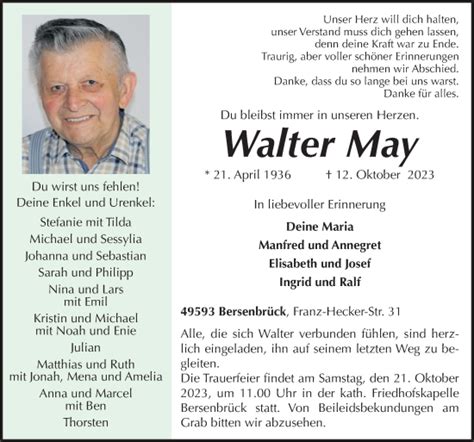 Du wirst uns fehlen!
Deine Enkel und Urenkel:

Stefanie mit Tilda
Michael und Sessylia
Johanna und Sebastian
Sarah und Philipp
Nina und Lars
mit Emil
Kristin und Michael
mit Noah und Enie
Julian
Matthias und Ruth
mit Jonah, Mena und Amelia
Anna und Marcel
mit Ben
Thorsten

Unser Herz will dich halten,
unser Verstand muss dich gehen lassen,
denn deine Kraft war zu Ende.
Traurig, aber voller schöner Erinnerungen
nehmen wir Abschied.
Danke, dass du so lange bei uns warst.
Danke für alles.

Du bleibst immer in unseren Herzen.

Walter May

* 21. April 1936 † 12. Oktober 2023

In liebevoller Erinnerung

Deine Maria
Manfred und Annegret
Elisabeth und Josef
Ingrid und Ralf

49593 Bersenbrück, Franz-Hecker-Str. 31

Alle, die sich Walter verbunden fühlen, sind herzlich eingeladen, ihn auf seinem letzten Weg zu begleiten.
Die Trauerfeier findet am Samstag, den 21. Oktober 2023, um 11.00 Uhr in der kath. Friedhofskapelle Bersenbrück statt. Von Beileidsbekundungen am Grab bitten wir abzusehen.